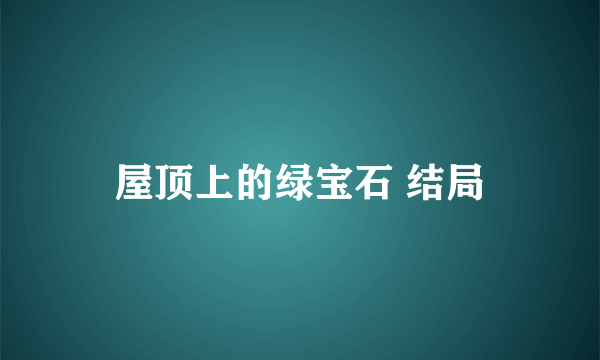 屋顶上的绿宝石 结局